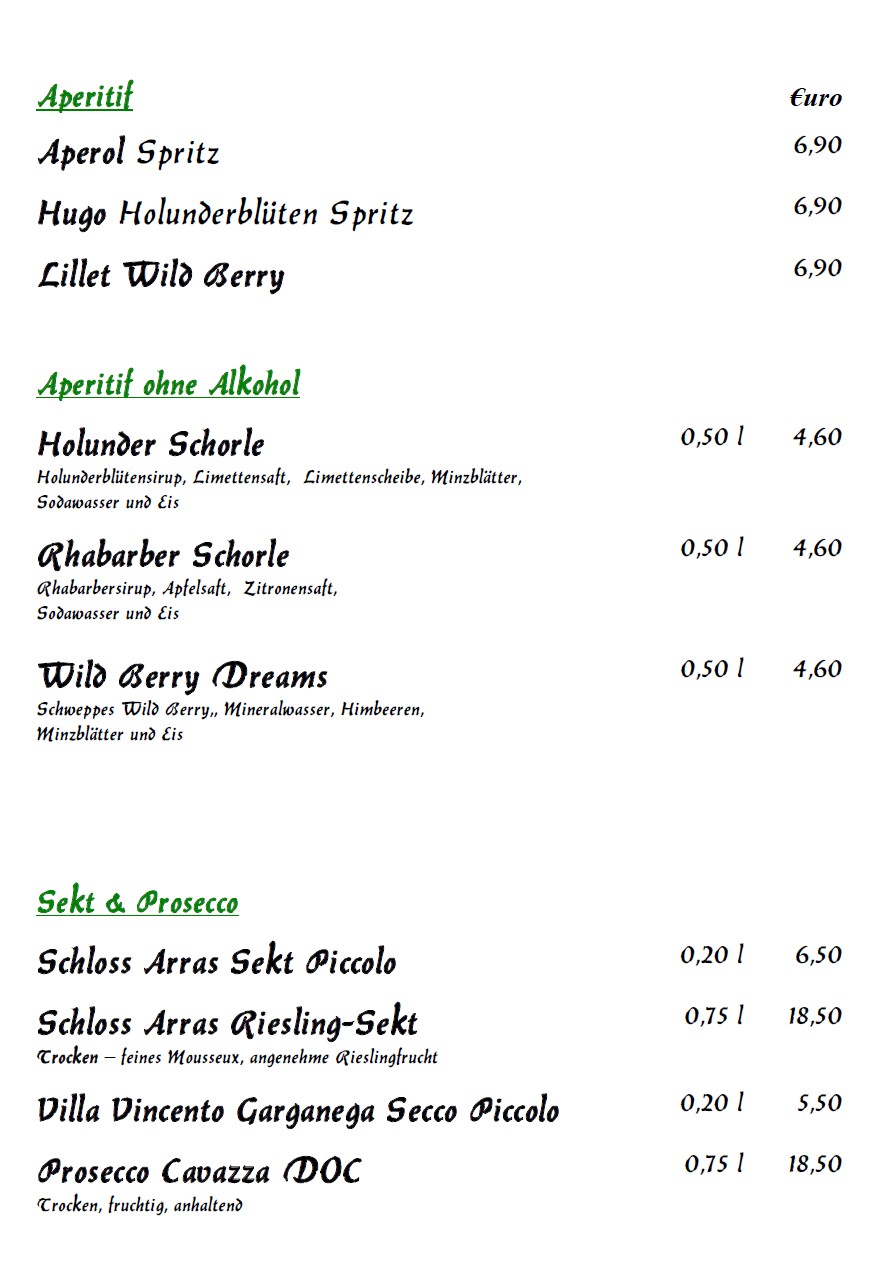 Aperitif

Euro

Aperol Spritz 6,90

Hugo Holunderblüten Spritz 6,90

Lillet Wild Berry 6,90

Aperitif ohne Alkohol

Holunder Schorle 0,50 l 4,60
Holunderblütensirup, Limettensaft, Limettenscheibe, Minzblätter, Sodawasser und Eis

Rhabarber Schorle 0,50 l 4,60
Rhabarbersirup, Apfelsaft, Zitronensaft, Sodawasser und Eis

Wild Berry Dreams 0,50 l 4,60
Schweppes Wild Berry,, Mineralwasser, Himbeeren, Minzblätter und Eis

Sekt & Prosecco

Schloss Arras Sekt Piccolo 0,20 l 6,50

Schloss Arras Riesling-Sekt 0,75 l 18,50
Trocken – feines Mousseux, angenehme Rieslingfrucht

Villa Vincento Garganega Secco Piccolo 0,20 l 5,50

Prosecco Cavazza DOC 0,75 l 18,50
Trocken, fruchtig, anhaltend